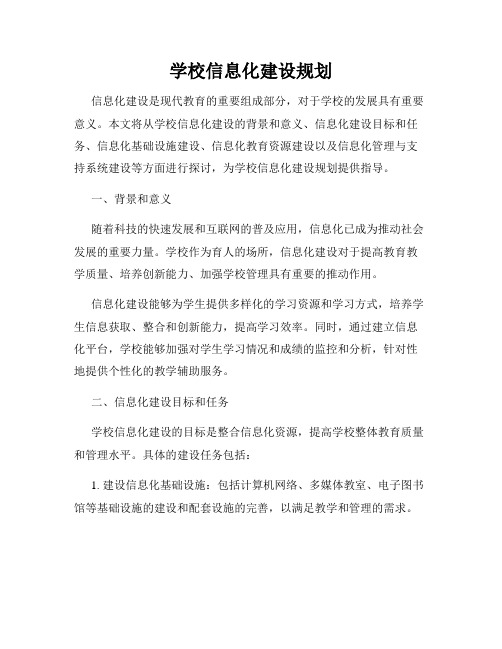 学校信息化建设规划

信息化建设是现代教育的重要组成部分，对于学校的发展具有重要意义。本文将从学校信息化建设的背景和意义、信息化建设目标和任务、信息化基础设施建设、信息化教育资源建设以及信息化管理与支持系统建设等方面进行探讨，为学校信息化建设规划提供指导。

一、背景和意义

随着科技的快速发展和互联网的普及应用，信息化已成为推动社会发展的重要力量。学校作为育人的场所，信息化建设对于提高教育教学质量、培养创新能力、加强学校管理具有重要的推动作用。

信息化建设能够为学生提供多样化的学习资源和学习方式，培养学生信息获取、整合和创新能力，提高学习效率。同时，通过建立信息化平台，学校能够加强对学生学习情况和成绩的监控和分析，针对性地提供个性化的教学辅助服务。

二、信息化建设目标和任务

学校信息化建设的目标是整合信息化资源，提高学校整体教育质量和管理水平。具体的建设任务包括：

1. 建设信息化基础设施：包括计算机网络、多媒体教室、电子图书馆等基础设施的建设和配套设施的完善，以满足教学和管理的需求。